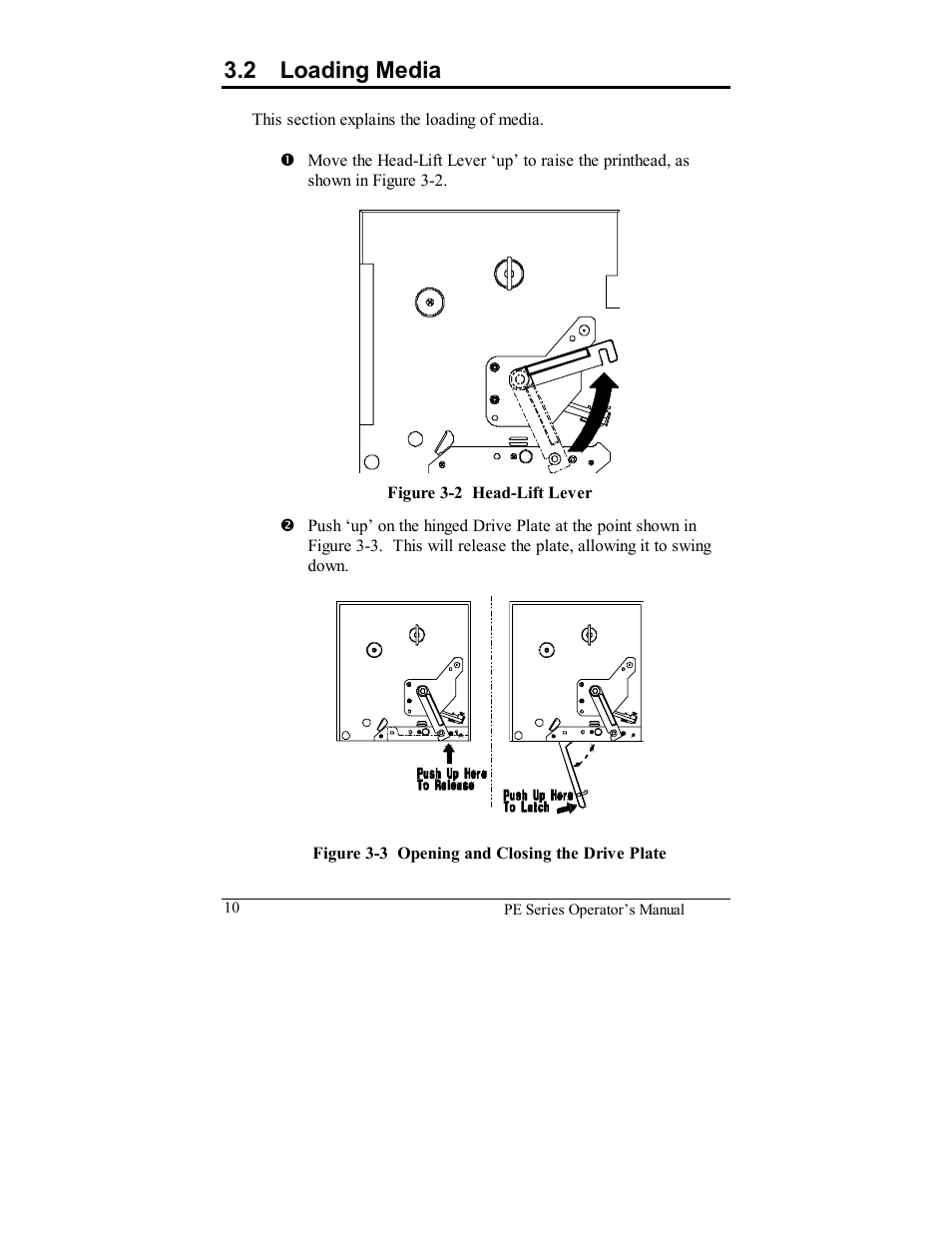 3.2 Loading Media

This section explains the loading of media.

❶ Move the Head-Lift Lever ‘up’ to raise the printhead, as shown in Figure 3-2.

Figure 3-2 Head-Lift Lever

❷ Push ‘up’ on the hinged Drive Plate at the point shown in Figure 3-3. This will release the plate, allowing it to swing down.

Push Up Here To Release

Push Up Here To Latch

Figure 3-3 Opening and Closing the Drive Plate

10

PE Series Operator’s Manual